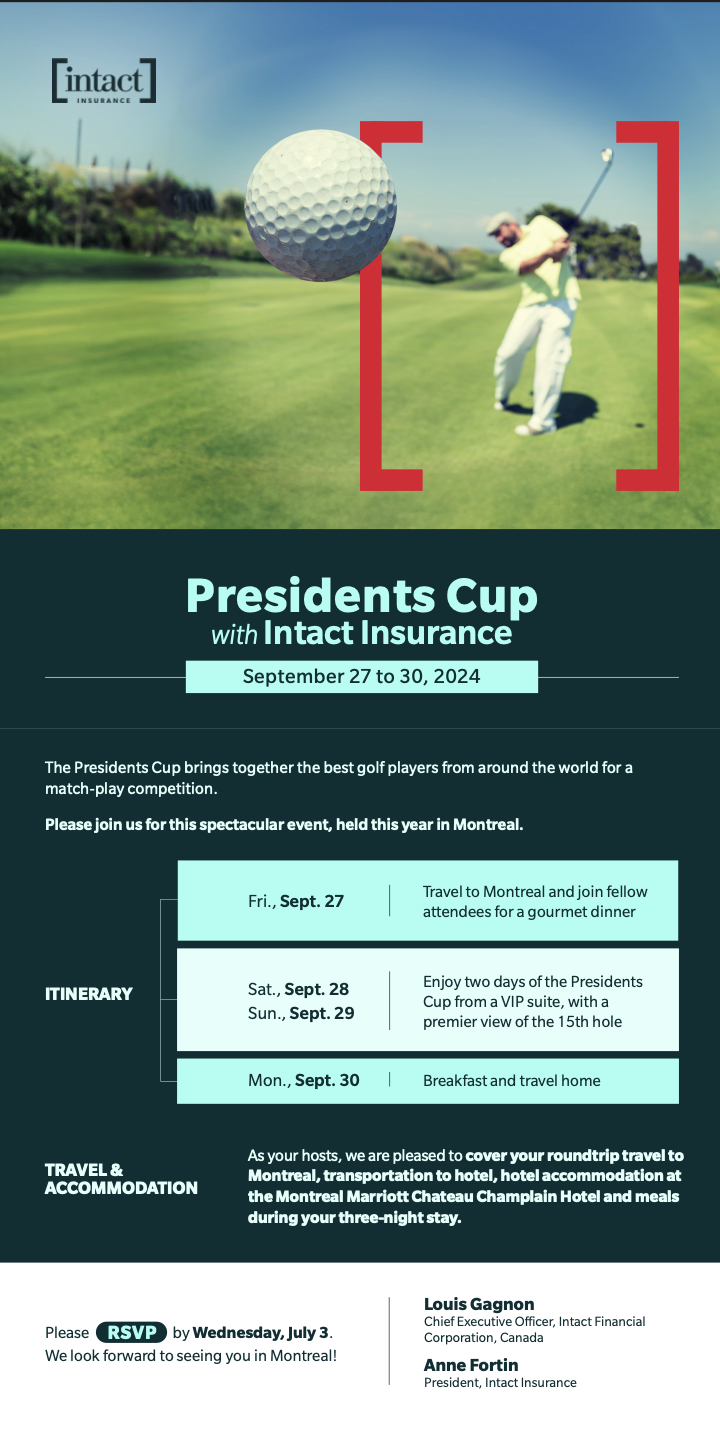 [intact]
INSURANCE

Presidents Cup
with Intact Insurance

September 27 to 30, 2024

The Presidents Cup brings together the best golf players from around the world for a match-play competition.

Please join us for this spectacular event, held this year in Montreal.

ITINERARY

Fri., Sept. 27
Travel to Montreal and join fellow attendees for a gourmet dinner

Sat., Sept. 28
Sun., Sept. 29
Enjoy two days of the Presidents Cup from a VIP suite, with a premier view of the 15th hole

Mon., Sept. 30
Breakfast and travel home

TRAVEL &
ACCOMMODATION

As your hosts, we are pleased to cover your roundtrip travel to Montreal, transportation to hotel, hotel accommodation at the Montreal Marriott Chateau Champlain Hotel and meals during your three-night stay.

Please RSVP by Wednesday, July 3.
We look forward to seeing you in Montreal!

Louis Gagnon
Chief Executive Officer, Intact Financial Corporation, Canada

Anne Fortin
President, Intact Insurance